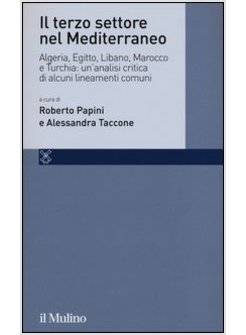 Il terzo settore nel Mediterraneo

Algeria, Egitto, Libano, Marocco e Turchia: un'analisi critica di alcuni lineamenti comuni

a cura di
Roberto Papini
e Alessandra Taccone

il Mulino